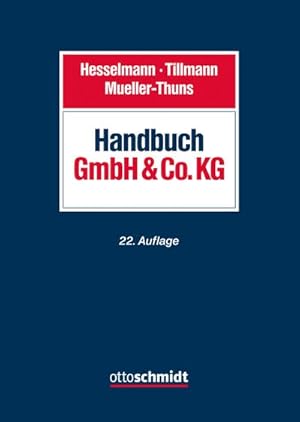 Hesselmann · Tillmann
Mueller-Thuns

Handbuch
GmbH & Co. KG

22. Auflage

ottoschmidt